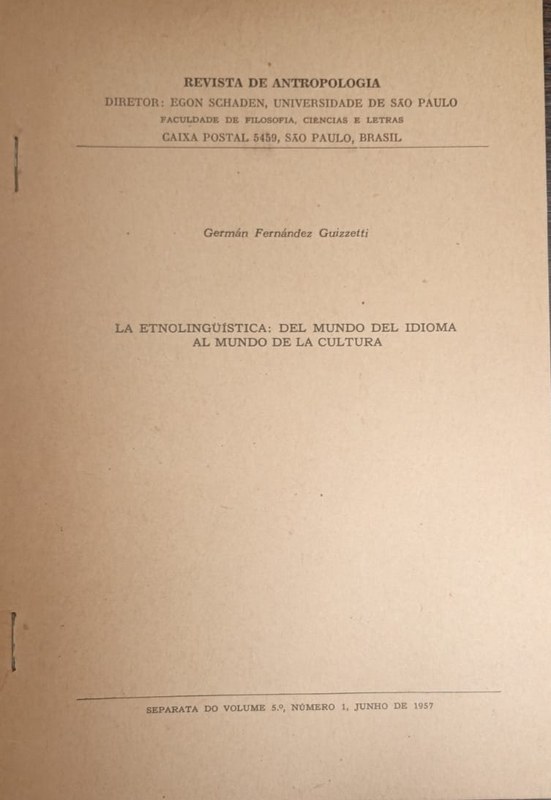 REVISTA DE ANTROPOLOGIA
DIRETOR: EGON SCHADEN, UNIVERSIDADE DE SÃO PAULO
FACULDADE DE FILOSOFIA, CIENCIAS E LETRAS
CAIXA POSTAL 5459, SÃO PAULO, BRASIL

Germán Fernández Guizzetti

LA ETNOLINGUÍSTICA: DEL MUNDO DEL IDIOMA AL MUNDO DE LA CULTURA

SEPARATA DO VOLUME 5.º, NÚMERO 1, JUNHO DE 1957